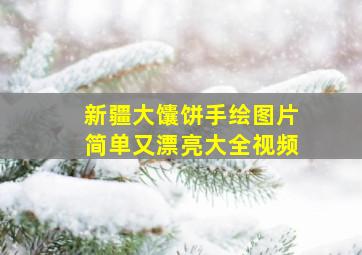 新疆大馕饼手绘图片
简单又漂亮大全视频